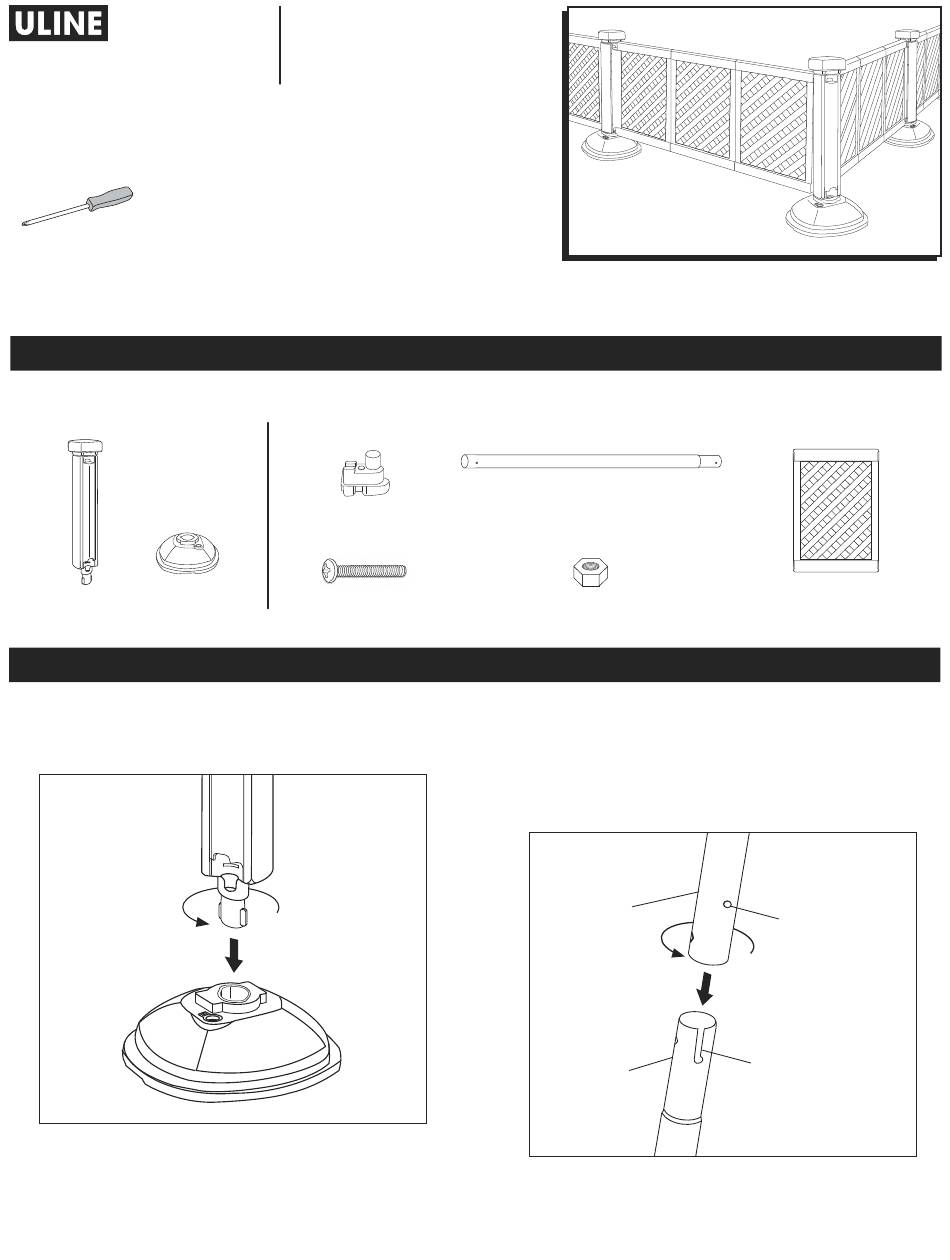 ULINE